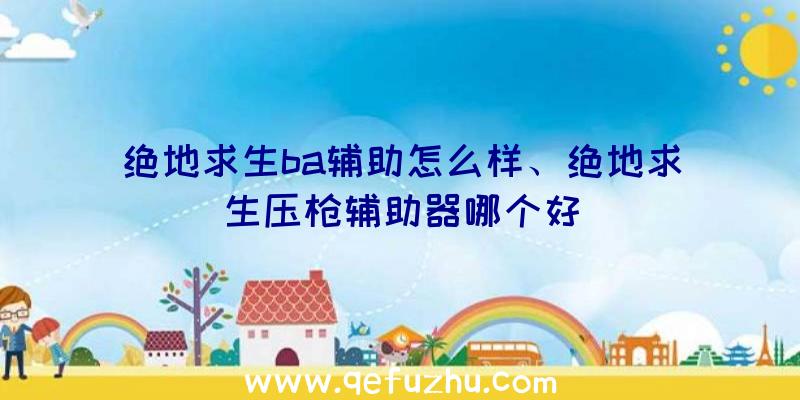 绝地求生ba辅助怎么样、绝地求生压枪辅助器哪个好

www.qefuzhu.com